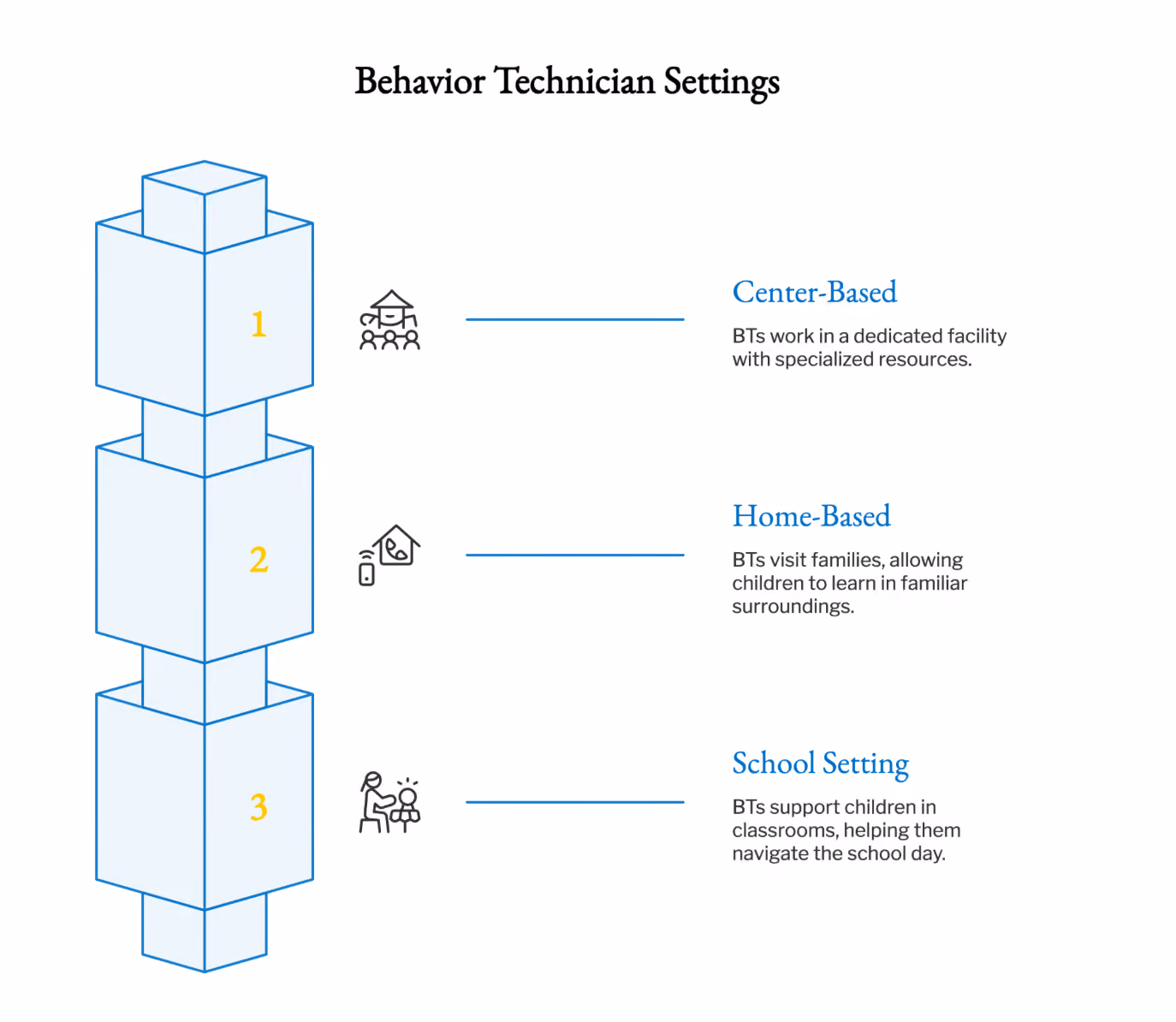 Behavior Technician Settings

1

Center-Based

BTs work in a dedicated facility with specialized resources.

2

Home-Based

BTs visit families, allowing children to learn in familiar surroundings.

3

School Setting

BTs support children in classrooms, helping them navigate the school day.